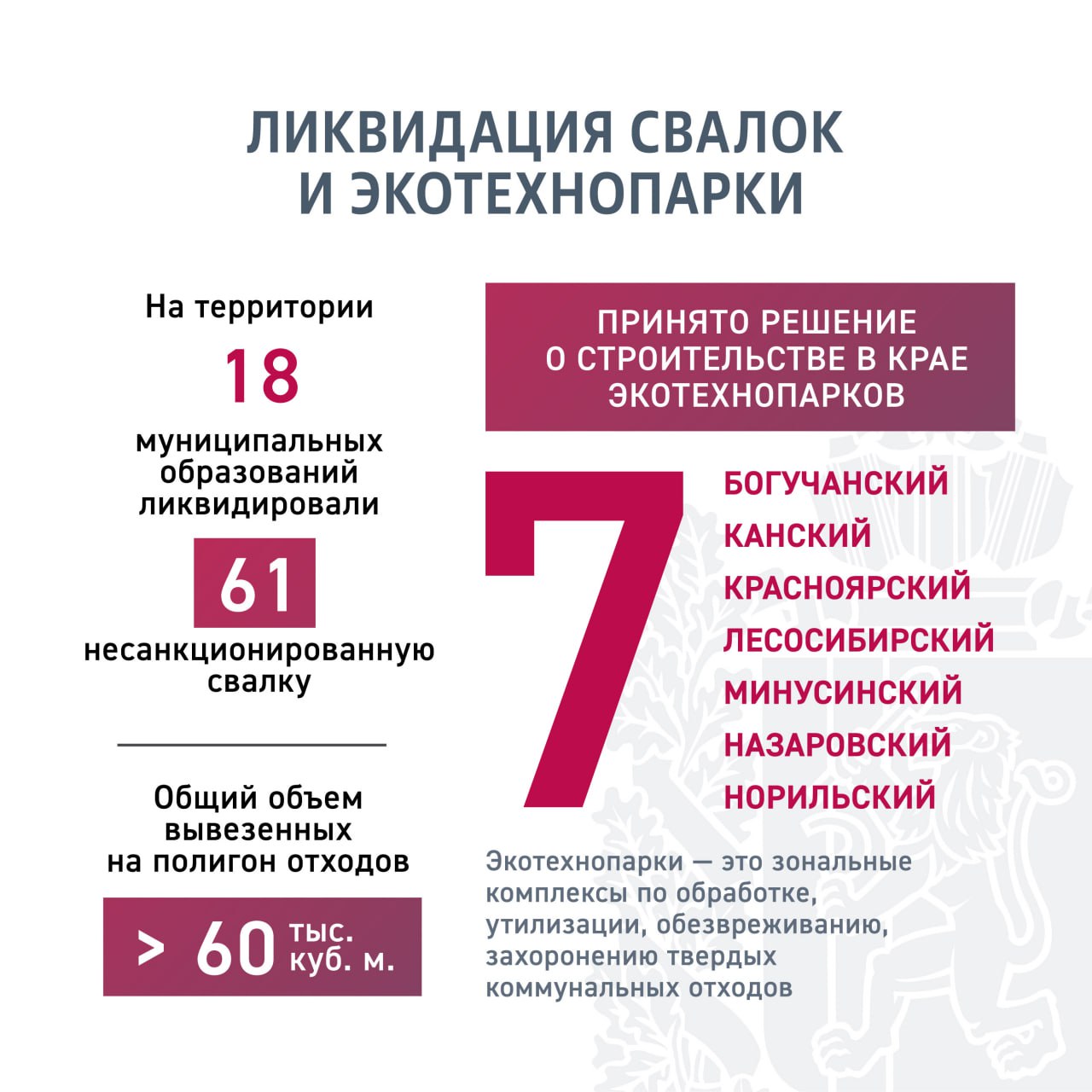 ЛИКВИДАЦИЯ СВАЛОК И ЭКОТЕХНОПАРКИ

На территории

18

муниципальных образований ликвидировали

61

несанкционированную свалку

Общий объем вывезенных на полигон отходов

> 60 тыс. куб. м.

ПРИНЯТО РЕШЕНИЕ О СТРОИТЕЛЬСТВЕ В КРАЕ ЭКОТЕХНОПАРКОВ

7

БОГУЧАНСКИЙ
КАНСКИЙ
КРАСНОЯРСКИЙ
ЛЕСОСИБИРСКИЙ
МИНУСИНСКИЙ
НАЗАРОВСКИЙ
НОРИЛЬСКИЙ

Экотехнопарки — это зональные комплексы по обработке, утилизации, обезвреживанию, захоронению твердых коммунальных отходов